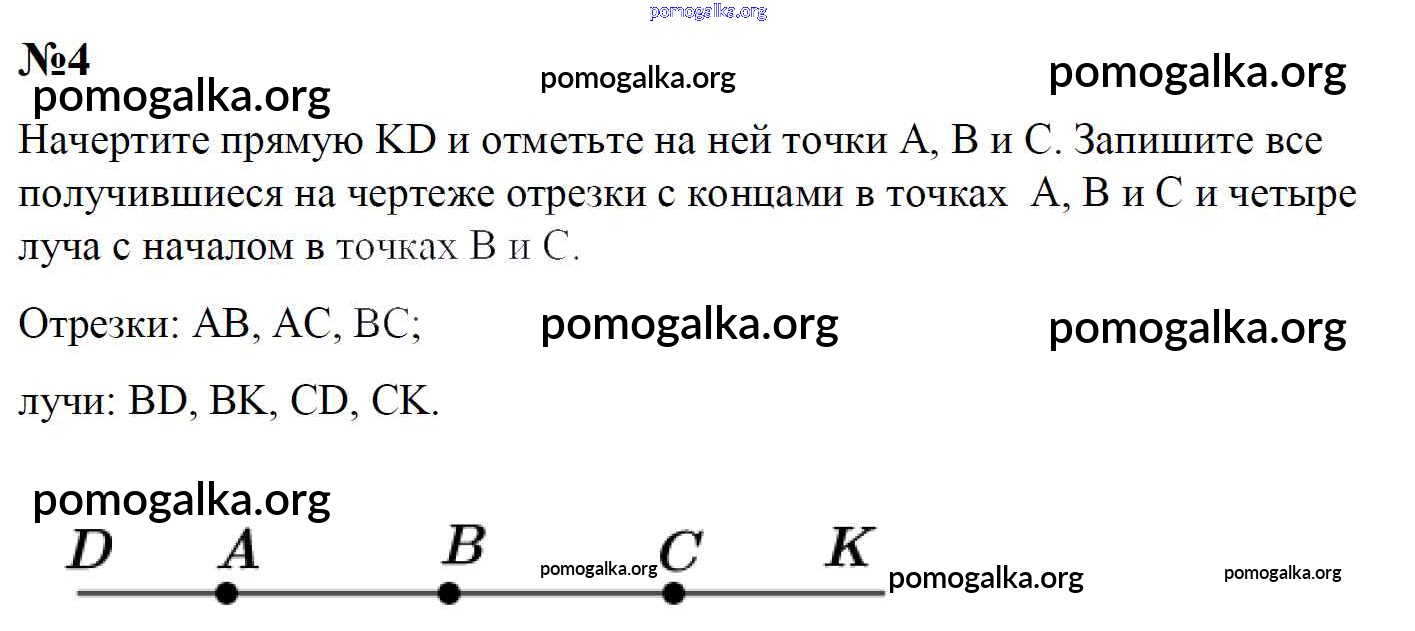 pomogalka.org

№4

pomogalka.org pomogalka.org

pomogalka.org

Начертите прямую KD и отметьте на ней точки A, B и C. Запишите все получившиеся на чертеже отрезки с концами в точках A, B и C и четыре луча с началом в точках B и C.

Отрезки: AB, AC, BC; pomogalka.org pomogalka.org

лучи: BD, BK, CD, CK.

pomogalka.org

D A B C K

pomogalka.org pomogalka.org pomogalka.org